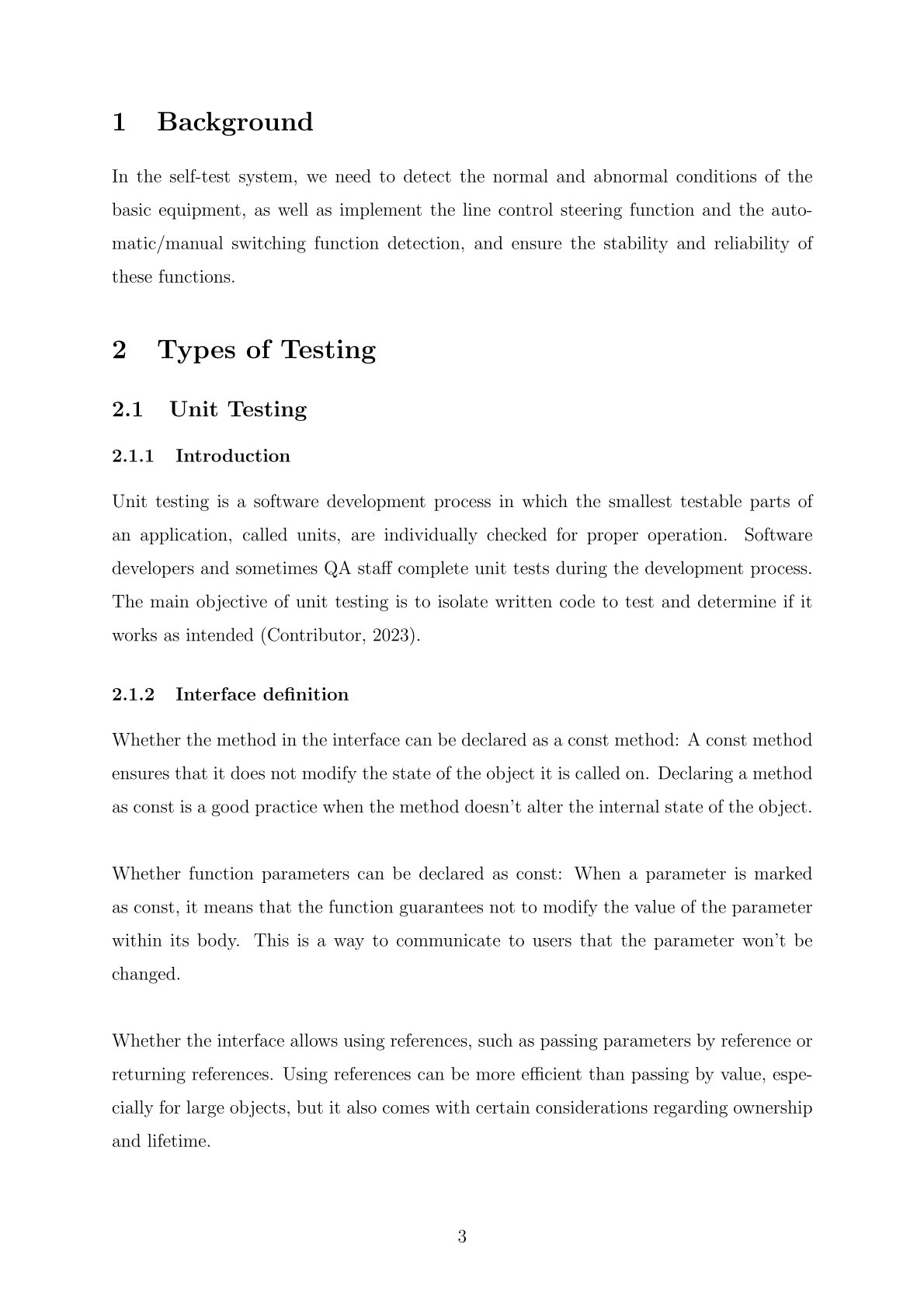 1 Background

In the self-test system, we need to detect the normal and abnormal conditions of the basic equipment, as well as implement the line control steering function and the automatic/manual switching function detection, and ensure the stability and reliability of these functions.

2 Types of Testing

2.1 Unit Testing

2.1.1 Introduction

Unit testing is a software development process in which the smallest testable parts of an application, called units, are individually checked for proper operation. Software developers and sometimes QA staff complete unit tests during the development process. The main objective of unit testing is to isolate written code to test and determine if it works as intended (Contributor, 2023).

2.1.2 Interface definition

Whether the method in the interface can be declared as a const method: A const method ensures that it does not modify the state of the object it is called on. Declaring a method as const is a good practice when the method doesn't alter the internal state of the object.

Whether function parameters can be declared as const: When a parameter is marked as const, it means that the function guarantees not to modify the value of the parameter within its body. This is a way to communicate to users that the parameter won't be changed.

Whether the interface allows using references, such as passing parameters by reference or returning references. Using references can be more efficient than passing by value, especially for large objects, but it also comes with certain considerations regarding ownership and lifetime.

3